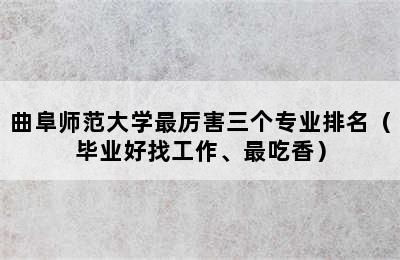 曲阜师范大学最厉害三个专业排名（毕业好找工作、最吃香）